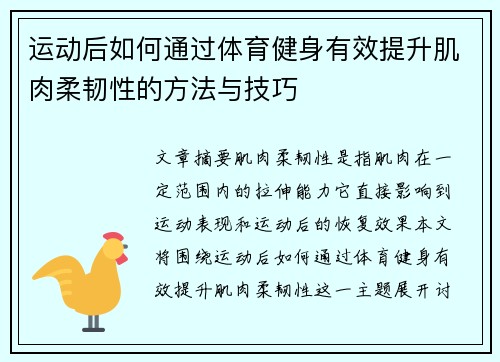 运动后如何通过体育健身有效提升肌肉柔韧性的方法与技巧

文章摘要肌肉柔韧性是指肌肉在一定范围内的拉伸能力它直接影响到运动表现和运动后的恢复效果本文将围绕运动后如何通过体育健身有效提升肌肉柔韧性这一主题展开讨